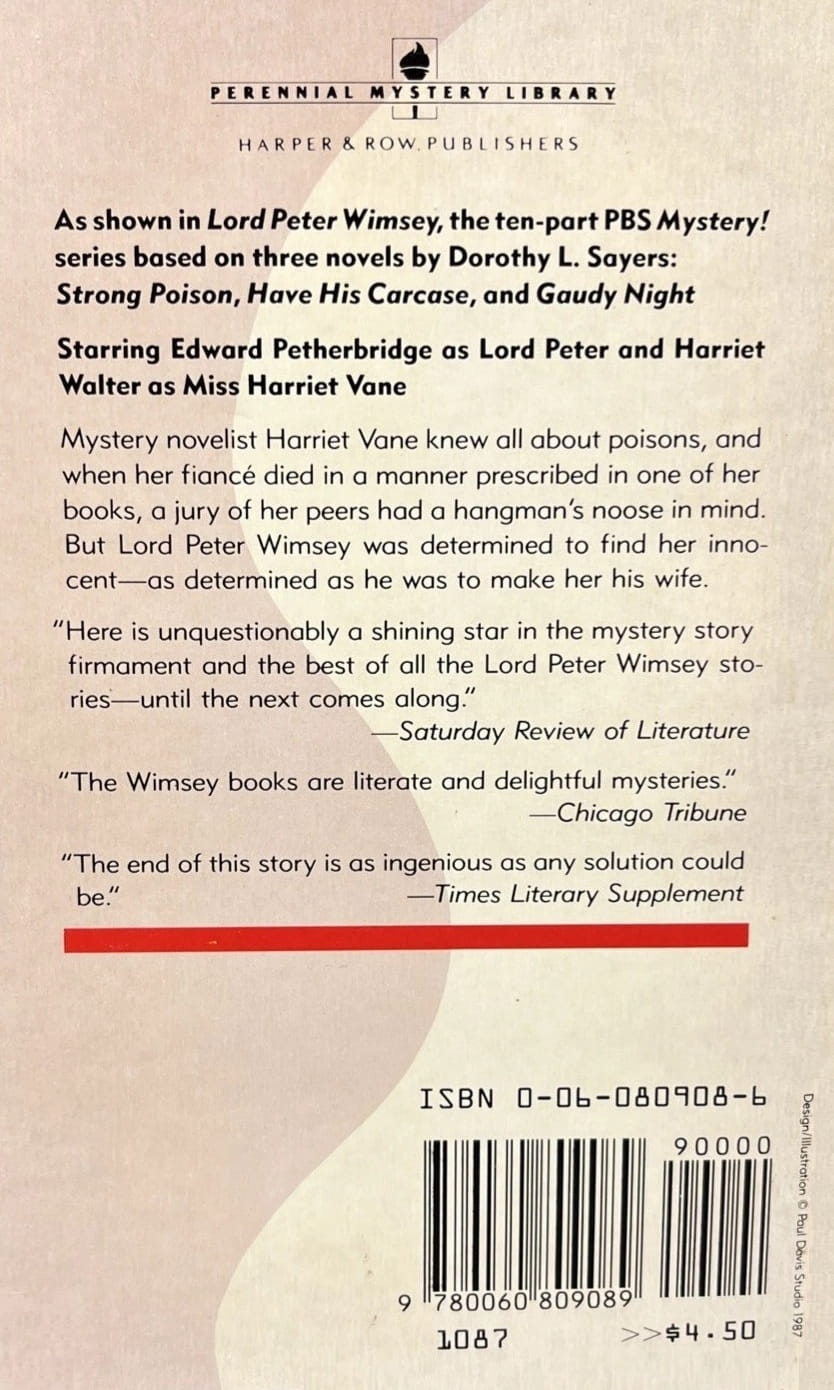 PERENNIAL MYSTERY LIBRARY

HARPER & ROW, PUBLISHERS

As shown in Lord Peter Wimsey, the ten-part PBS Mystery! series based on three novels by Dorothy L. Sayers: Strong Poison, Have His Carcase, and Gaudy Night

Starring Edward Petherbridge as Lord Peter and Harriet Walter as Miss Harriet Vane

Mystery novelist Harriet Vane knew all about poisons, and when her fiancé died in a manner prescribed in one of her books, a jury of her peers had a hangman's noose in mind. But Lord Peter Wimsey was determined to find her innocent—as determined as he was to make her his wife.

"Here is unquestionably a shining star in the mystery story firmament and the best of all the Lord Peter Wimsey stories—until the next comes along."
—Saturday Review of Literature

"The Wimsey books are literate and delightful mysteries."
—Chicago Tribune

"The end of this story is as ingenious as any solution could be."
—Times Literary Supplement

ISBN 0-06-080908-6

90000

9 780060 809089

1087

>>$4.50

Design/Illustration © Paul Davis Studio 1987